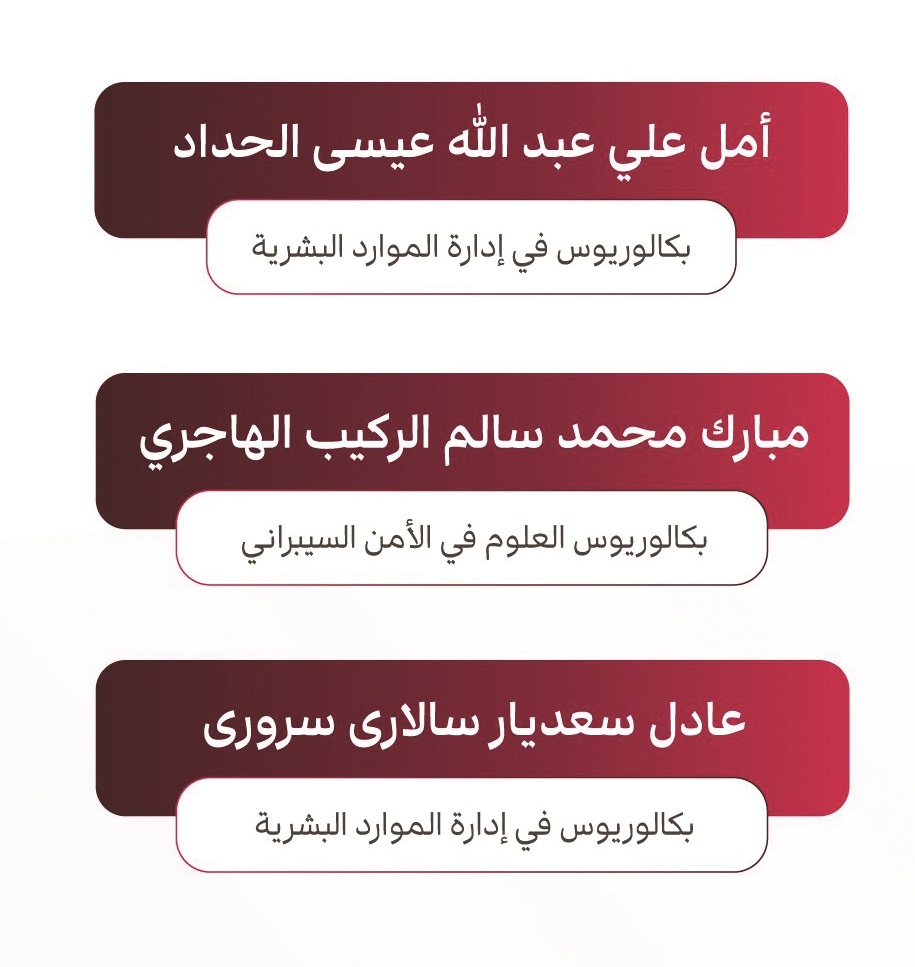 أمل علي عبد الله عيسى الحداد

بكالوريوس في إدارة الموارد البشرية

مبارك محمد سالم الركيب الهاجري

بكالوريوس العلوم في الأمن السيبراني

عادل سعديار سالارى سرورى

بكالوريوس في إدارة الموارد البشرية